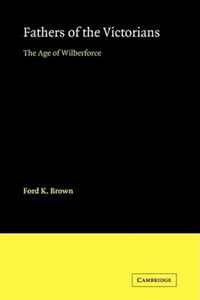 Fathers of the Victorians

The Age of Wilberforce

Ford K. Brown

CAMBRIDGE